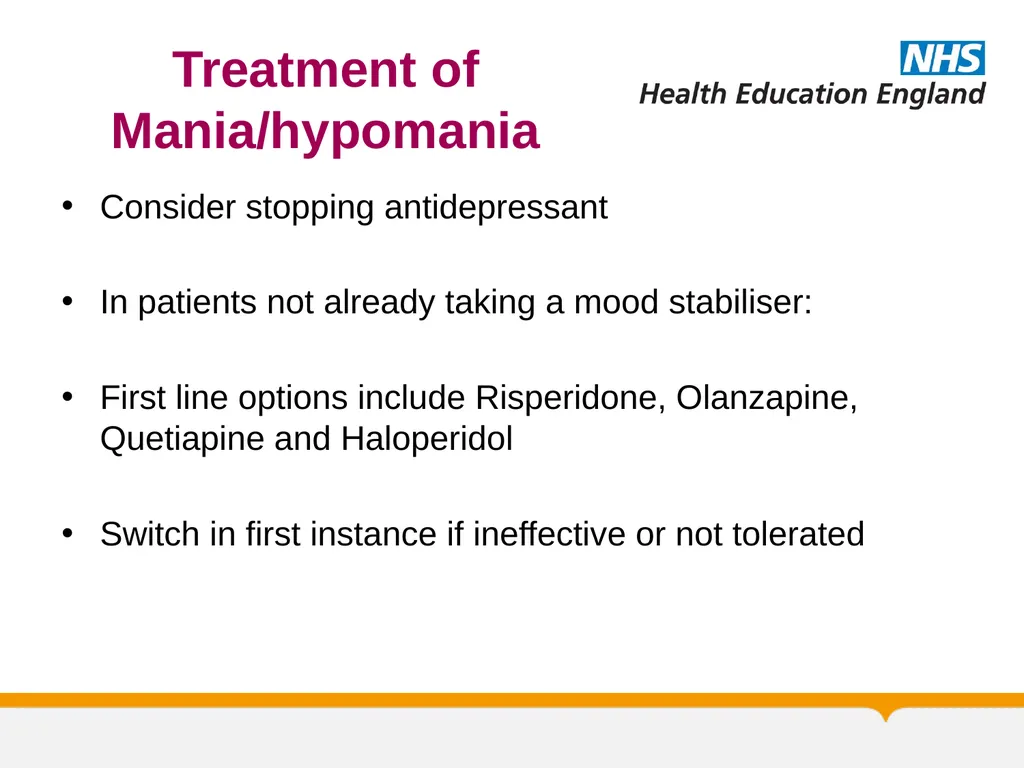 Treatment of Mania/hypomania

NHS
Health Education England

• Consider stopping antidepressant

• In patients not already taking a mood stabiliser:

• First line options include Risperidone, Olanzapine, Quetiapine and Haloperidol

• Switch in first instance if ineffective or not tolerated